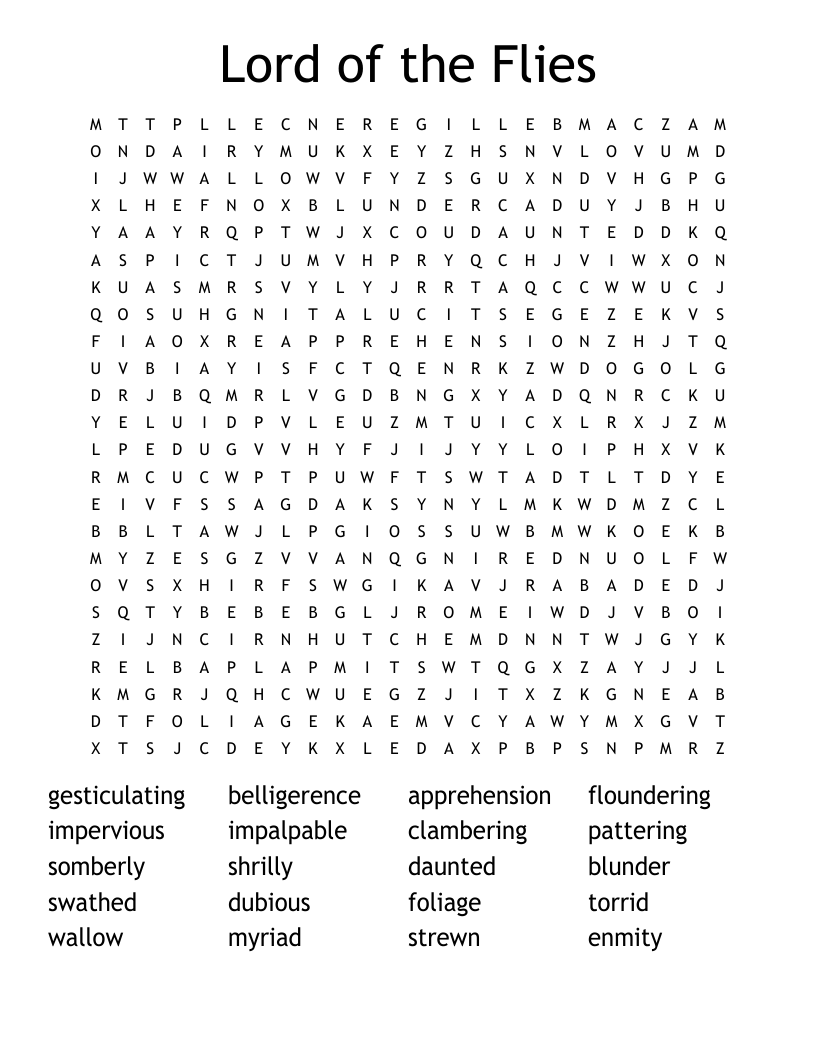 Lord of the Flies

M T T P L L E C N E R E G I L L E B M A C Z A M
O N D A I R Y M U K X E Y Z H S N V L O V U M D
I J W W A L L O W V F Y Z S G U X N D V H G P G
X L H E F N O X B L U N D E R C A D U Y J B H U
Y A A Y R Q P T W J X C O U D A U N T E D D K Q
A S P I C T J U M V H P R Y Q C H J V I W X O N
K U A S M R S V Y L Y J R R T A Q C C W W U C J
Q O S U H G N I T A L U C I T S E G E Z E K V S
F I A O X R E A P P R E H E N S I O N Z H J T Q
U V B I A Y I S F C T Q E N R K Z W D O G O L G
D R J B Q M R L V G D B N G X Y A D Q N R C K U
Y E L U I D P V L E U Z M T U I C X L R X J Z M
L P E D U G V V H Y F J I J Y Y L O I P H X V K
R M C U C W P T P U W F T S W T A D T L T D Y E
E I V F S S A G D A K S Y N Y L M K W D M Z C L
B B L T A W J L P G I O S S U W B M W K O E K B
M Y Z E S G Z V V A N Q G N I R E D N U O L F W
O V S X H I R F S W G I K A V J R A B A D E D J
S Q T Y B E B E B G L J R O M E I W D J V B O I
Z I J N C I R N H U T C H E M D N N T W J G Y K
R E L B A P L A P M I T S W T Q G X Z A Y J J L
K M G R J Q H C W U E G Z J I T X Z K G N E A B
D T F O L I A G E K A E M V C Y A W Y M X G V T
X T S J C D E Y K X L E D A X P B P S N P M R Z

gesticulating
impervious
somberly
swathed
wallow

belligerence
impalpable
shrilly
dubious
myriad

apprehension
clambering
daunted
foliage
strewn

floundering
pattering
blunder
torrid
enmity